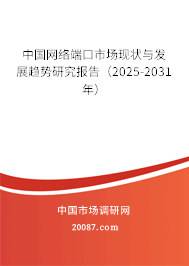 中国网络端口市场现状与发展趋势研究报告（2025-2031年）

中国市场调研网

20087.com